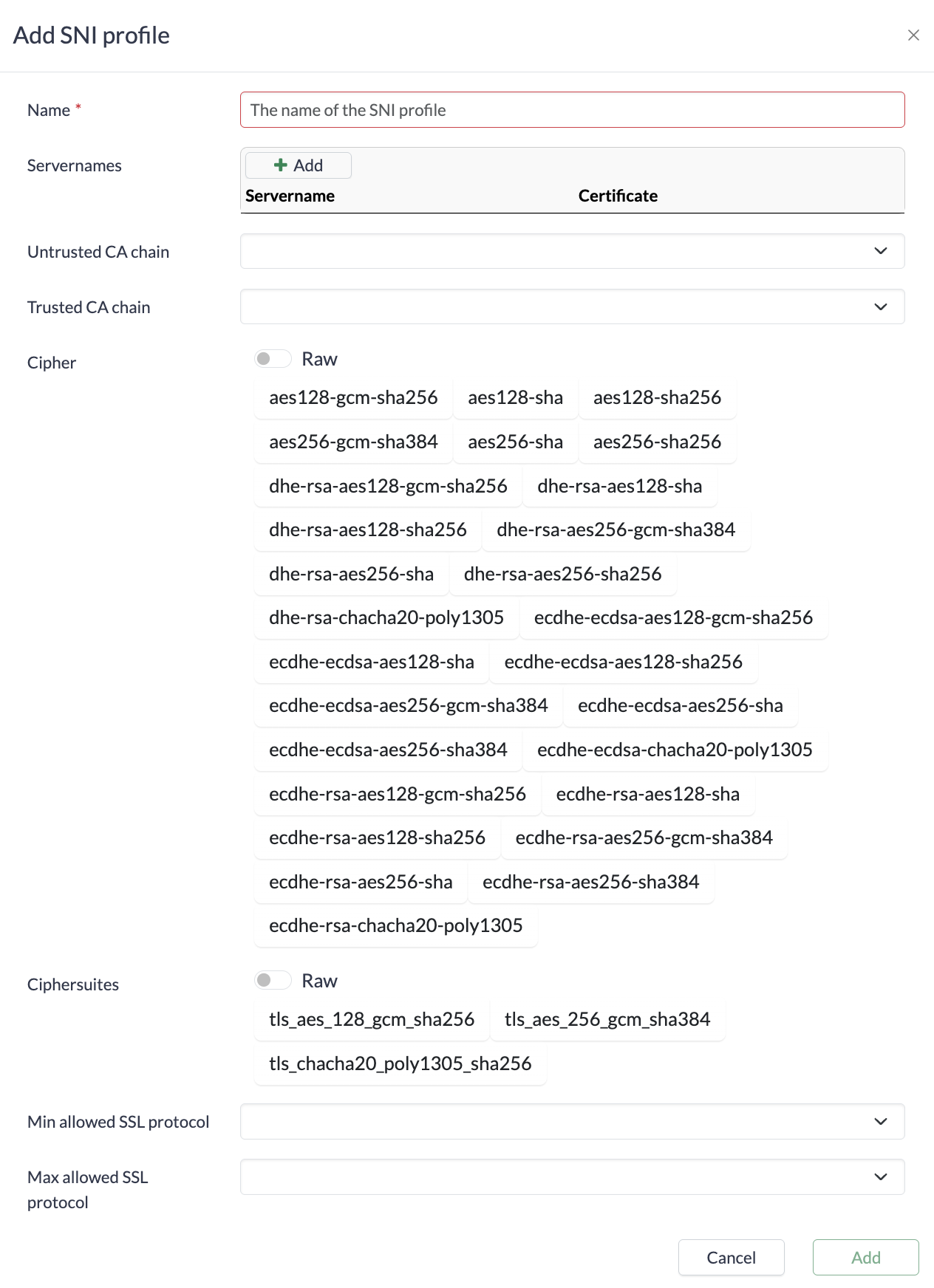 Add SNI profile

×

Name *

The name of the SNI profile

Servernames

+ Add

| Servername | Certificate |
|---|---|

Untrusted CA chain

Trusted CA chain

Cipher

Raw

aes128-gcm-sha256 aes128-sha aes128-sha256
aes256-gcm-sha384 aes256-sha aes256-sha256
dhe-rsa-aes128-gcm-sha256 dhe-rsa-aes128-sha
dhe-rsa-aes128-sha256 dhe-rsa-aes256-gcm-sha384
dhe-rsa-aes256-sha dhe-rsa-aes256-sha256
dhe-rsa-chacha20-poly1305 ecdhe-ecdsa-aes128-gcm-sha256
ecdhe-ecdsa-aes128-sha ecdhe-ecdsa-aes128-sha256
ecdhe-ecdsa-aes256-gcm-sha384 ecdhe-ecdsa-aes256-sha
ecdhe-ecdsa-aes256-sha384 ecdhe-ecdsa-chacha20-poly1305
ecdhe-rsa-aes128-gcm-sha256 ecdhe-rsa-aes128-sha
ecdhe-rsa-aes128-sha256 ecdhe-rsa-aes256-gcm-sha384
ecdhe-rsa-aes256-sha ecdhe-rsa-aes256-sha384
ecdhe-rsa-chacha20-poly1305

Ciphersuites

Raw

tls_aes_128_gcm_sha256 tls_aes_256_gcm_sha384
tls_chacha20_poly1305_sha256

Min allowed SSL protocol

Max allowed SSL protocol

Cancel

Add